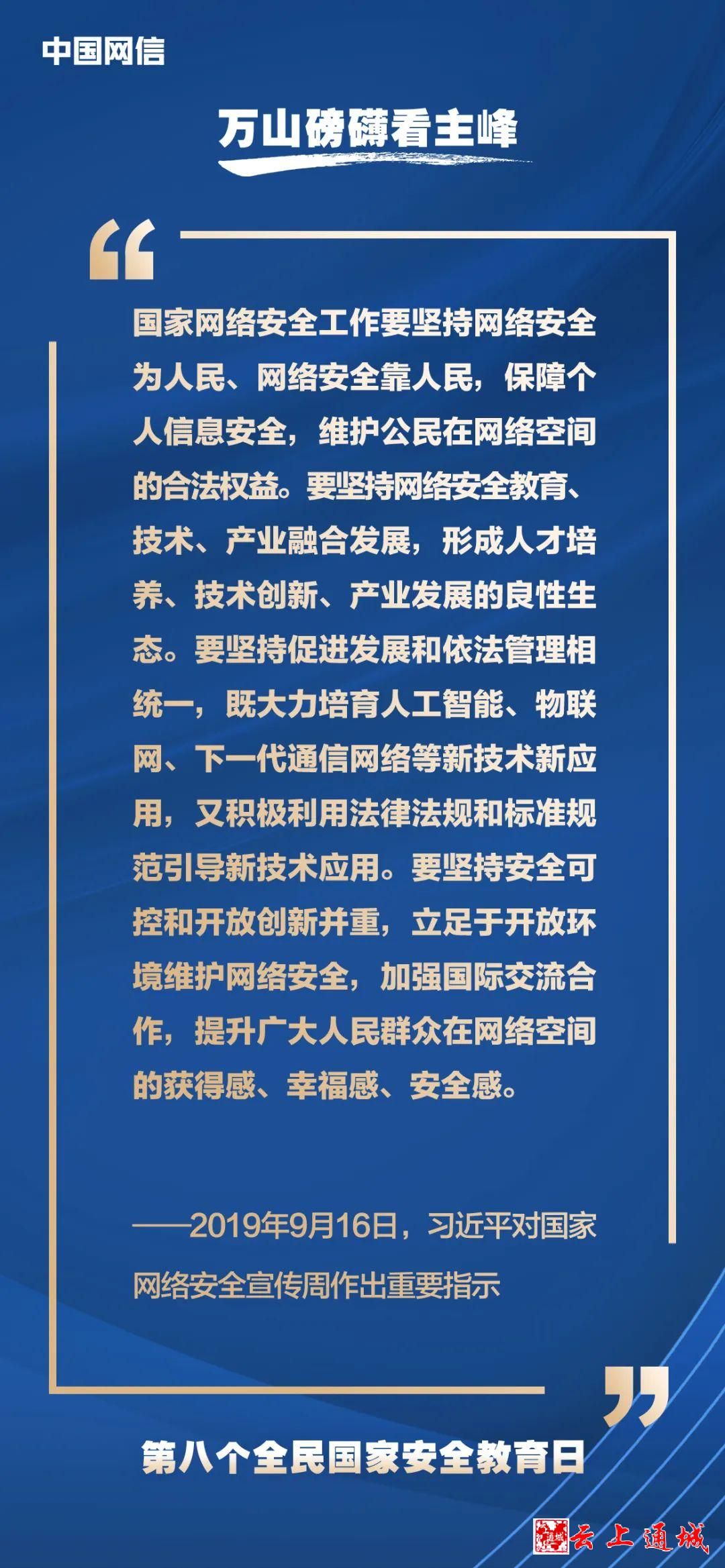 中国网信

万山磅礴看主峰

“

国家网络安全工作要坚持网络安全为人民、网络安全靠人民，保障个人信息安全，维护公民在网络空间的合法权益。要坚持网络安全教育、技术、产业融合发展，形成人才培养、技术创新、产业发展的良性生态。要坚持促进发展和依法管理相统一，既大力培育人工智能、物联网、下一代通信网络等新技术新应用，又积极利用法律法规和标准规范引导新技术应用。要坚持安全可控和开放创新并重，立足于开放环境维护网络安全，加强国际交流合作，提升广大人民群众在网络空间的获得感、幸福感、安全感。

——2019年9月16日，习近平对国家网络安全宣传周作出重要指示

”

第八个全民国家安全教育日

云上通城